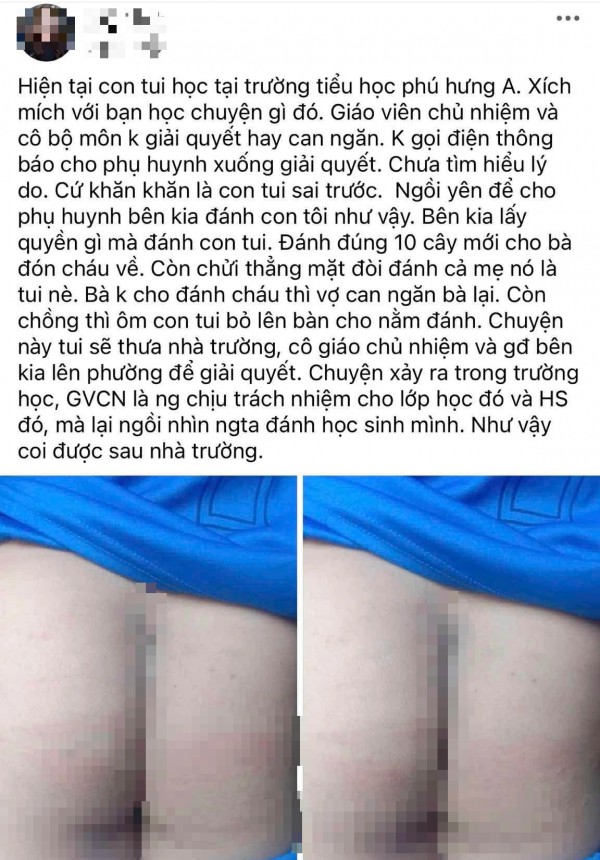 Hiện tại con tui học tại trường tiểu học phú hưng A. Xích mích với bạn học chuyện gì đó. Giáo viên chủ nhiệm và cô bộ môn k giải quyết hay can ngăn. K gọi điện thông báo cho phụ huynh xuống giải quyết. Chưa tìm hiểu lý do. Cứ khăn khăn là con tui sai trước. Ngồi yên để cho phụ huynh bên kia đánh con tôi như vậy. Bên kia lấy quyền gì mà đánh con tui. Đánh đúng 10 cây mới cho bà đón cháu về. Còn chửi thẳng mặt đòi đánh cả mẹ nó là tui nè. Bà k cho đánh cháu thì vợ can ngăn bà lại. Còn chồng thì ôm con tui bỏ lên bàn cho nằm đánh. Chuyện này tui sẽ thưa nhà trường, cô giáo chủ nhiệm và gđ bên kia lên phường để giải quyết. Chuyện xảy ra trong trường học, GVCN là ng chịu trách nhiệm cho lớp học đó và HS đó, mà lại ngồi nhìn ngta đánh học sinh mình. Như vậy coi được sau nhà trường.